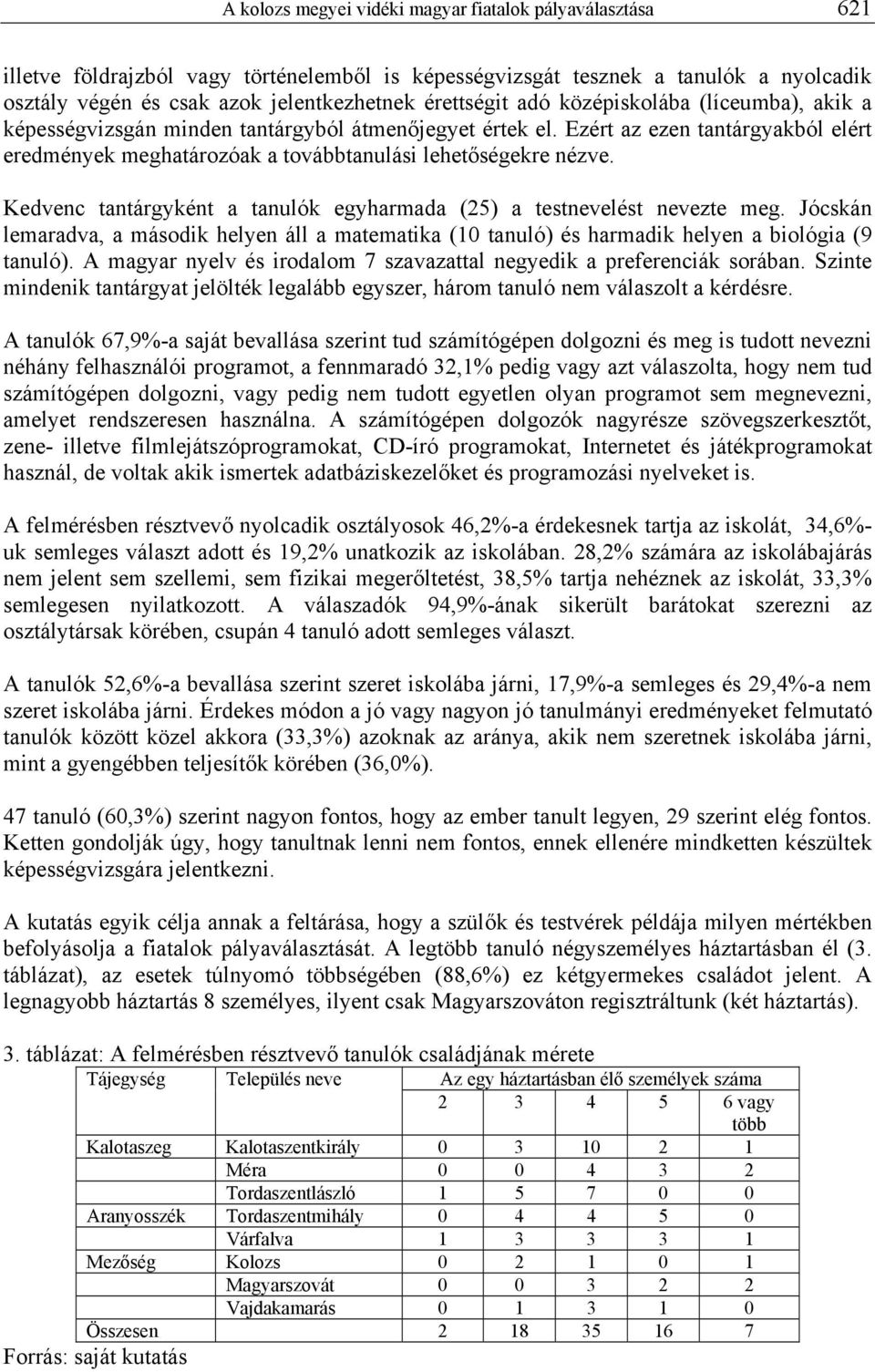 A kolozs megyei vidéki magyar fiatalok pályaválasztása 621

illetve földrajzból vagy történelemből is képességvizsgát tesznek a tanulók a nyolcadik osztály végén és csak azok jelentkezhetnek érettségit adó középiskolába (líceumba), akik a képességvizsgán minden tantárgyból átmenőjegyet értek el. Ezért az ezen tantárgyakból elért eredmények meghatározóak a továbbtanulási lehetőségekre nézve.

Kedvenc tantárgyként a tanulók egyharmada (25) a testnevelést nevezte meg. Jócskán lemaradva, a második helyen áll a matematika (10 tanuló) és harmadik helyen a biológia (9 tanuló). A magyar nyelv és irodalom 7 szavazattal negyedik a preferenciák sorában. Szinte mindenik tantárgyat jelölték legalább egyszer, három tanuló nem válaszolt a kérdésre.

A tanulók 67,9%-a saját bevallása szerint tud számítógépen dolgozni és meg is tudott nevezni néhány felhasználói programot, a fennmaradó 32,1% pedig vagy azt válaszolta, hogy nem tud számítógépen dolgozni, vagy pedig nem tudott egyetlen olyan programot sem megnevezni, amelyet rendszeresen használna. A számítógépen dolgozók nagyrésze szövegszerkesztőt, zene- illetve filmlejátszóprogramokat, CD-író programokat, Internetet és játékprogramokat használ, de voltak akik ismertek adatbáziskezelőket és programozási nyelveket is.

A felmérésben résztvevő nyolcadik osztályosok 46,2%-a érdekesnek tartja az iskolát, 34,6%-uk semleges választ adott és 19,2% unatkozik az iskolában. 28,2% számára az iskolábajárás nem jelent sem szellemi, sem fizikai megerőltetést, 38,5% tartja nehéznek az iskolát, 33,3% semlegesen nyilatkozott. A válaszadók 94,9%-ának sikerült barátokat szerezni az osztálytársak körében, csupán 4 tanuló adott semleges választ.

A tanulók 52,6%-a bevallása szerint szeret iskolába járni, 17,9%-a semleges és 29,4%-a nem szeret iskolába járni. Érdekes módon a jó vagy nagyon jó tanulmányi eredményeket felmutató tanulók között közel akkora (33,3%) azoknak az aránya, akik nem szeretnek iskolába járni, mint a gyengébben teljesítők körében (36,0%).

47 tanuló (60,3%) szerint nagyon fontos, hogy az ember tanult legyen, 29 szerint elég fontos. Ketten gondolják úgy, hogy tanultnak lenni nem fontos, ennek ellenére mindketten készültek képességvizsgára jelentkezni.

A kutatás egyik célja annak a feltárása, hogy a szülők és testvérek példája milyen mértékben befolyásolja a fiatalok pályaválasztását. A legtöbb tanuló négyszemélyes háztartásban él (3. táblázat), az esetek túlnyomó többségében (88,6%) ez kétgyermekes családot jelent. A legnagyobb háztartás 8 személyes, ilyent csak Magyarszováton regisztráltunk (két háztartás).

3. táblázat: A felmérésben résztvevő tanulók családjának mérete

| Tájegység | Település neve | Az egy háztartásban élő személyek száma | | | | |
|---|---|---|---|---|---|---|
| | | 2 | 3 | 4 | 5 | 6 vagy több |
| Kalotaszeg | Kalotaszentkirály | 0 | 3 | 10 | 2 | 1 |
| | Méra | 0 | 0 | 4 | 3 | 2 |
| | Tordaszentlászló | 1 | 5 | 7 | 0 | 0 |
| Aranyosszék | Tordaszentmihály | 0 | 4 | 4 | 5 | 0 |
| | Várfalva | 1 | 3 | 3 | 3 | 1 |
| Mezőség | Kolozs | 0 | 2 | 1 | 0 | 1 |
| | Magyarszovát | 0 | 0 | 3 | 2 | 2 |
| | Vajdakamarás | 0 | 1 | 3 | 1 | 0 |
| Összesen | | 2 | 18 | 35 | 16 | 7 |

Forrás: saját kutatás